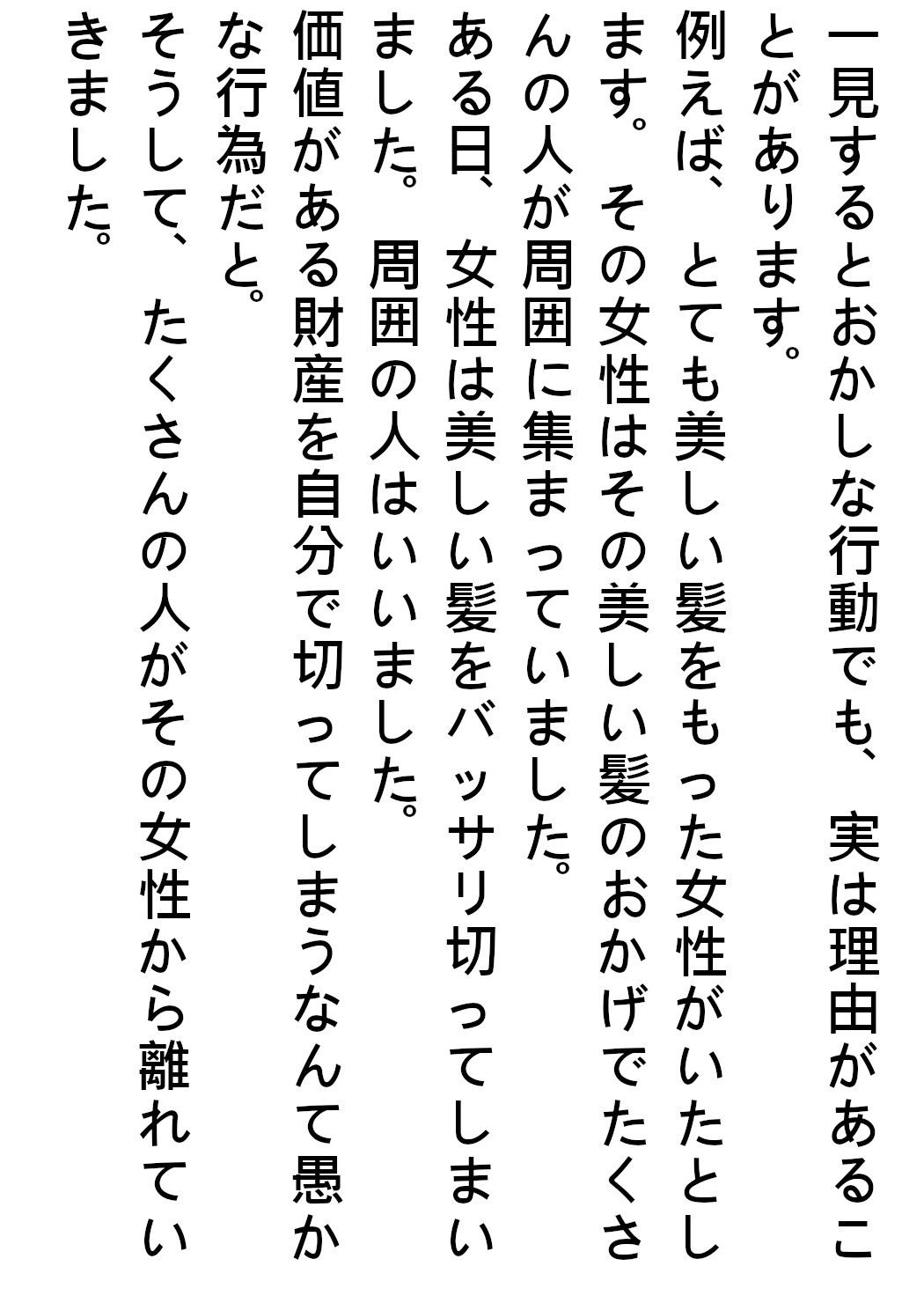 一見するとおかしな行動でも、実は理由があることがあります。

例えば、とても美しい髪をもった女性がいたとします。その女性はその美しい髪のおかげでたくさんの人が周囲に集まっていました。

ある日、女性は美しい髪をバッサリ切ってしまいました。周囲の人はいいました。

価値がある財産を自分で切ってしまうなんて愚かな行為だと。

そうして、たくさんの人がその女性から離れていきました。